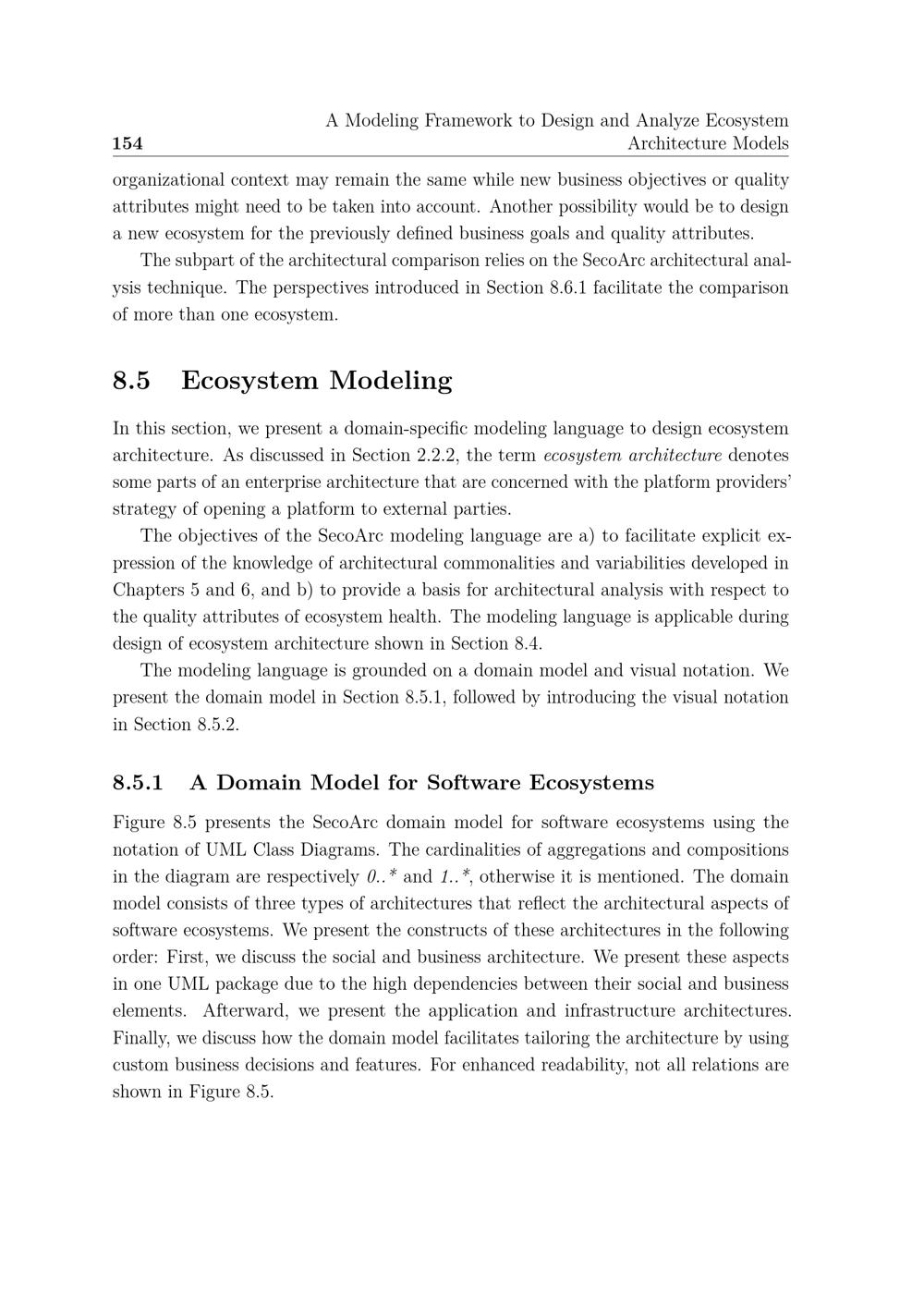 154 A Modeling Framework to Design and Analyze Ecosystem Architecture Models

organizational context may remain the same while new business objectives or quality attributes might need to be taken into account. Another possibility would be to design a new ecosystem for the previously defined business goals and quality attributes.

The subpart of the architectural comparison relies on the SecoArc architectural analysis technique. The perspectives introduced in Section 8.6.1 facilitate the comparison of more than one ecosystem.

8.5 Ecosystem Modeling

In this section, we present a domain-specific modeling language to design ecosystem architecture. As discussed in Section 2.2.2, the term ecosystem architecture denotes some parts of an enterprise architecture that are concerned with the platform providers' strategy of opening a platform to external parties.

The objectives of the SecoArc modeling language are a) to facilitate explicit expression of the knowledge of architectural commonalities and variabilities developed in Chapters 5 and 6, and b) to provide a basis for architectural analysis with respect to the quality attributes of ecosystem health. The modeling language is applicable during design of ecosystem architecture shown in Section 8.4.

The modeling language is grounded on a domain model and visual notation. We present the domain model in Section 8.5.1, followed by introducing the visual notation in Section 8.5.2.

8.5.1 A Domain Model for Software Ecosystems

Figure 8.5 presents the SecoArc domain model for software ecosystems using the notation of UML Class Diagrams. The cardinalities of aggregations and compositions in the diagram are respectively 0..* and 1..*, otherwise it is mentioned. The domain model consists of three types of architectures that reflect the architectural aspects of software ecosystems. We present the constructs of these architectures in the following order: First, we discuss the social and business architecture. We present these aspects in one UML package due to the high dependencies between their social and business elements. Afterward, we present the application and infrastructure architectures. Finally, we discuss how the domain model facilitates tailoring the architecture by using custom business decisions and features. For enhanced readability, not all relations are shown in Figure 8.5.